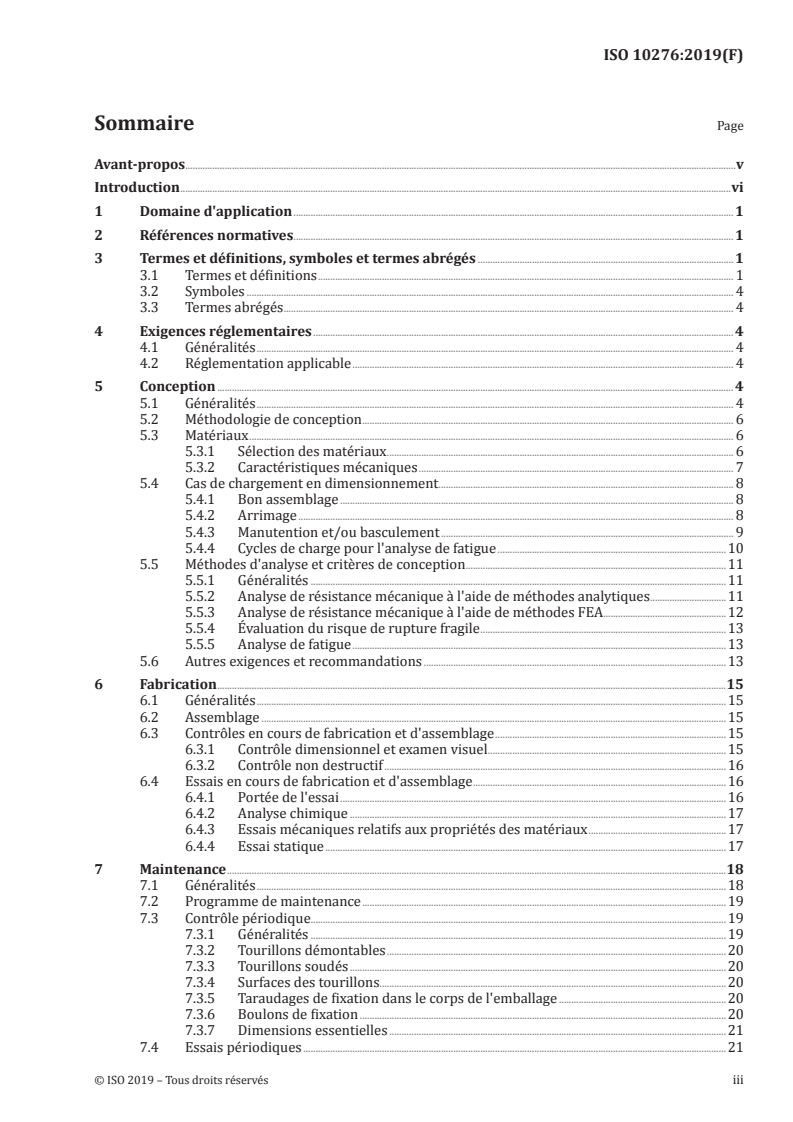 ISO 10276:2019(F)

Sommaire

Page

Avant-propos v

Introduction vi

1 Domaine d'application 1

2 Références normatives 1

3 Termes et définitions, symboles et termes abrégés 1
3.1 Termes et définitions 1
3.2 Symboles 4
3.3 Termes abrégés 4

4 Exigences réglementaires 4
4.1 Généralités 4
4.2 Réglementation applicable 4

5 Conception 4
5.1 Généralités 4
5.2 Méthodologie de conception 6
5.3 Matériaux 6
5.3.1 Sélection des matériaux 6
5.3.2 Caractéristiques mécaniques 7
5.4 Cas de chargement en dimensionnement 8
5.4.1 Bon assemblage 8
5.4.2 Arrimage 8
5.4.3 Manutention et/ou basculement 9
5.4.4 Cycles de charge pour l'analyse de fatigue 10
5.5 Méthodes d'analyse et critères de conception 11
5.5.1 Généralités 11
5.5.2 Analyse de résistance mécanique à l'aide de méthodes analytiques 11
5.5.3 Analyse de résistance mécanique à l'aide de méthodes FEA 12
5.5.4 Évaluation du risque de rupture fragile 13
5.5.5 Analyse de fatigue 13
5.6 Autres exigences et recommandations 13

6 Fabrication 15
6.1 Généralités 15
6.2 Assemblage 15
6.3 Contrôles en cours de fabrication et d'assemblage 15
6.3.1 Contrôle dimensionnel et examen visuel 15
6.3.2 Contrôle non destructif 16
6.4 Essais en cours de fabrication et d'assemblage 16
6.4.1 Portée de l'essai 16
6.4.2 Analyse chimique 17
6.4.3 Essais mécaniques relatifs aux propriétés des matériaux 17
6.4.4 Essai statique 17

7 Maintenance 18
7.1 Généralités 18
7.2 Programme de maintenance 19
7.3 Contrôle périodique 19
7.3.1 Généralités 19
7.3.2 Tourillons démontables 20
7.3.3 Tourillons soudés 20
7.3.4 Surfaces des tourillons 20
7.3.5 Taraudages de fixation dans le corps de l'emballage 20
7.3.6 Boulons de fixation 20
7.3.7 Dimensions essentielles 21
7.4 Essais périodiques 21

© ISO 2019 – Tous droits réservés iii